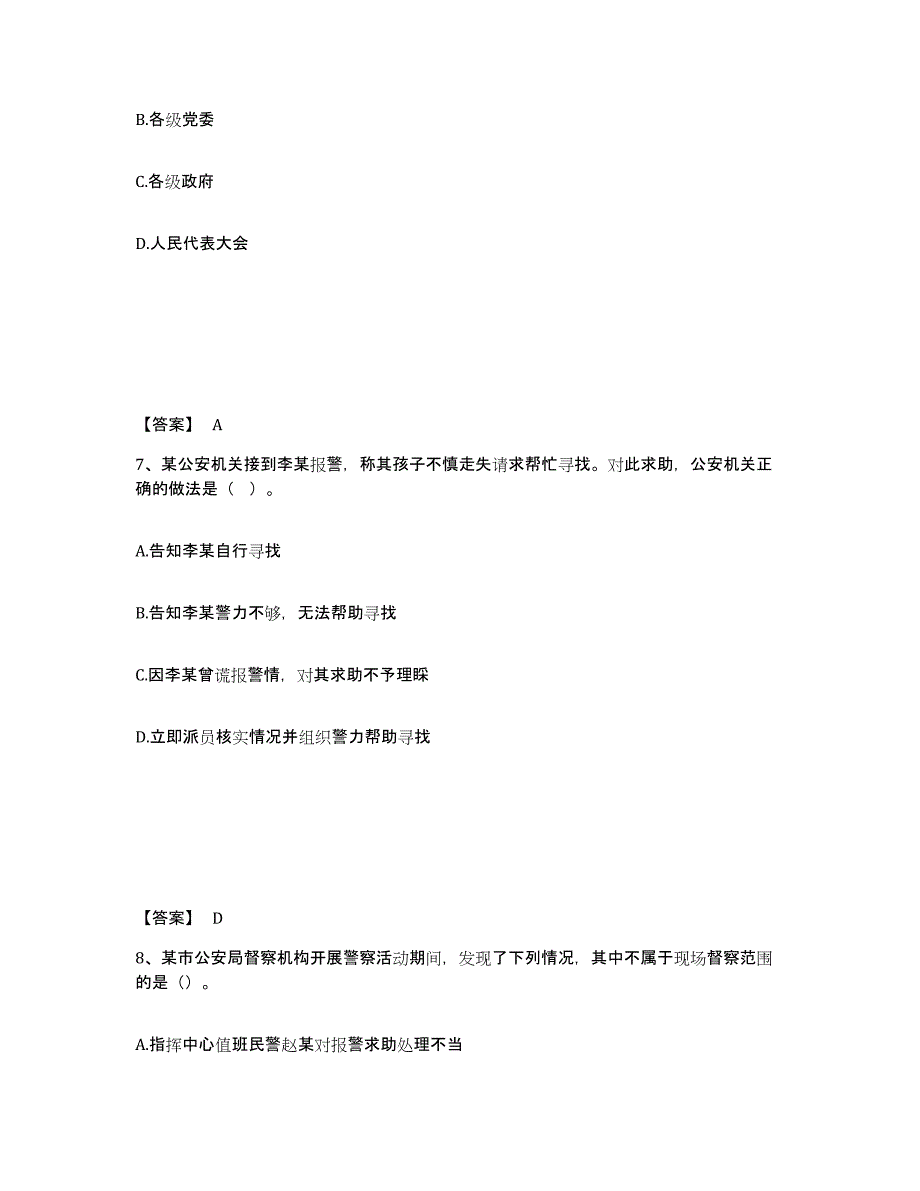 B.各级党委

C.各级政府

D.人民代表大会

【答案】 A

7、某公安机关接到李某报警，称其孩子不慎走失请求帮忙寻找。对此求助，公安机关正确的做法是（ ）。

A.告知李某自行寻找

B.告知李某警力不够，无法帮助寻找

C.因李某曾谎报警情，对其求助不予理睬

D.立即派员核实情况并组织警力帮助寻找

【答案】 D

8、某市公安局督察机构开展警察活动期间，发现了下列情况，其中不属于现场督察范围的是（）。

A.指挥中心值班民警赵某对报警求助处理不当